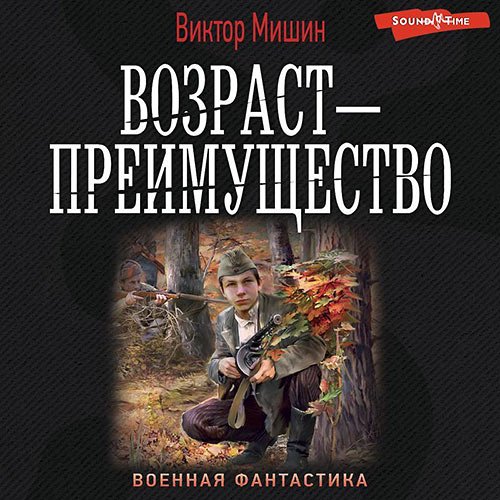 Виктор Мишин

SOUND TIME

ВОЗРАСТ — ПРЕИМУЩЕСТВО

ВОЕННАЯ ФАНТАСТИКА